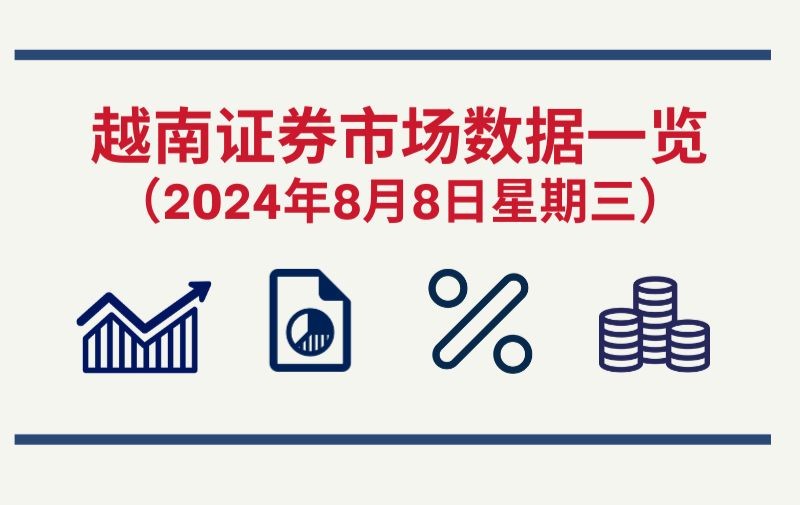 越南证券市场数据一览
（2024年8月8日星期三）